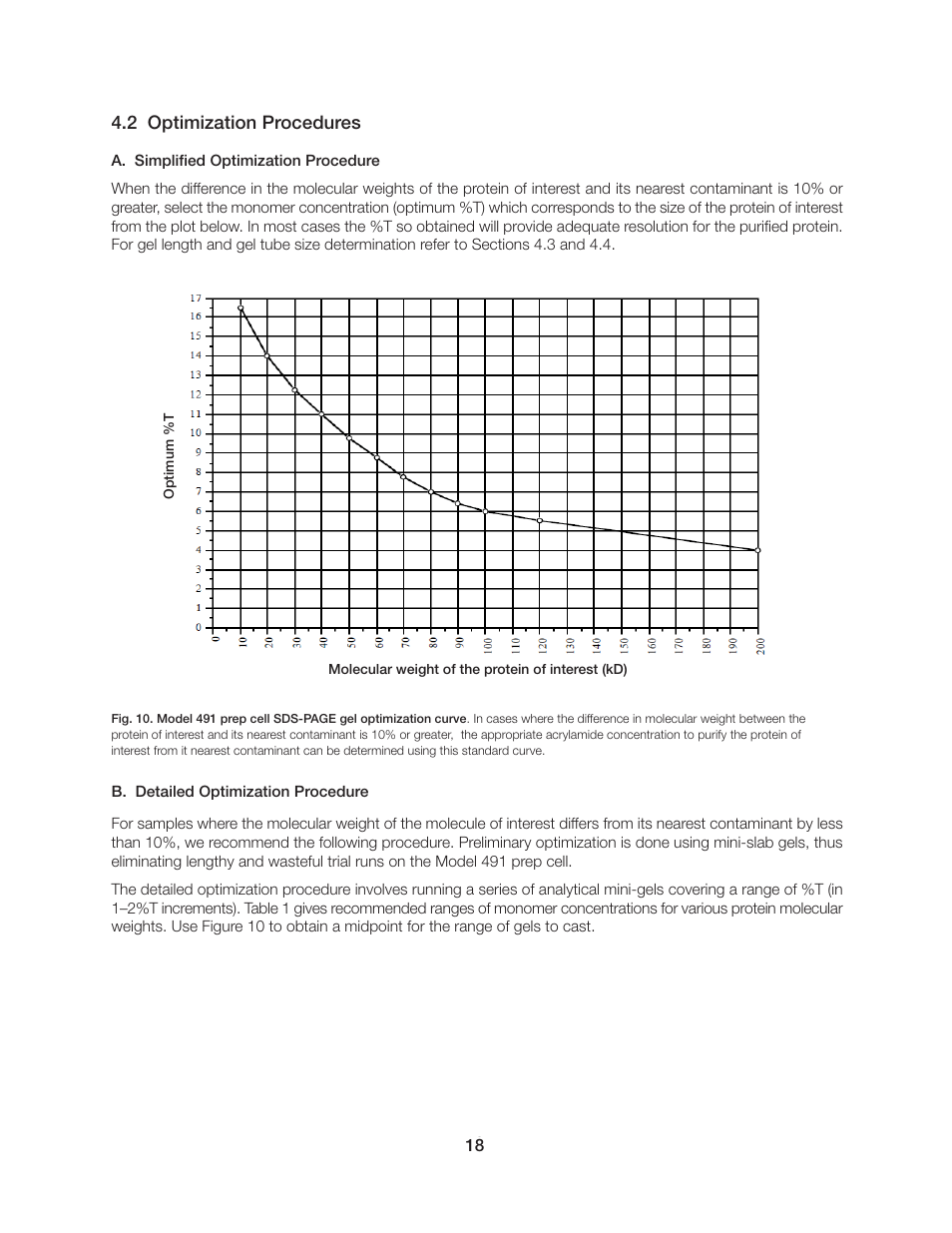 4.2 Optimization Procedures

A. Simplified Optimization Procedure

When the difference in the molecular weights of the protein of interest and its nearest contaminant is 10% or greater, select the monomer concentration (optimum %T) which corresponds to the size of the protein of interest from the plot below. In most cases the %T so obtained will provide adequate resolution for the purified protein. For gel length and gel tube size determination refer to Sections 4.3 and 4.4.

Optimum %T

17
16
15
14
13
12
11
10
9
8
7
6
5
4
3
2
1
0

0 10 20 30 40 50 60 70 80 90 100 110 120 130 140 150 160 170 180 190 200

Molecular weight of the protein of interest (kD)

Fig. 10. Model 491 prep cell SDS-PAGE gel optimization curve. In cases where the difference in molecular weight between the protein of interest and its nearest contaminant is 10% or greater, the appropriate acrylamide concentration to purify the protein of interest from it nearest contaminant can be determined using this standard curve.

B. Detailed Optimization Procedure

For samples where the molecular weight of the molecule of interest differs from its nearest contaminant by less than 10%, we recommend the following procedure. Preliminary optimization is done using mini-slab gels, thus eliminating lengthy and wasteful trial runs on the Model 491 prep cell.

The detailed optimization procedure involves running a series of analytical mini-gels covering a range of %T (in 1–2%T increments). Table 1 gives recommended ranges of monomer concentrations for various protein molecular weights. Use Figure 10 to obtain a midpoint for the range of gels to cast.

18